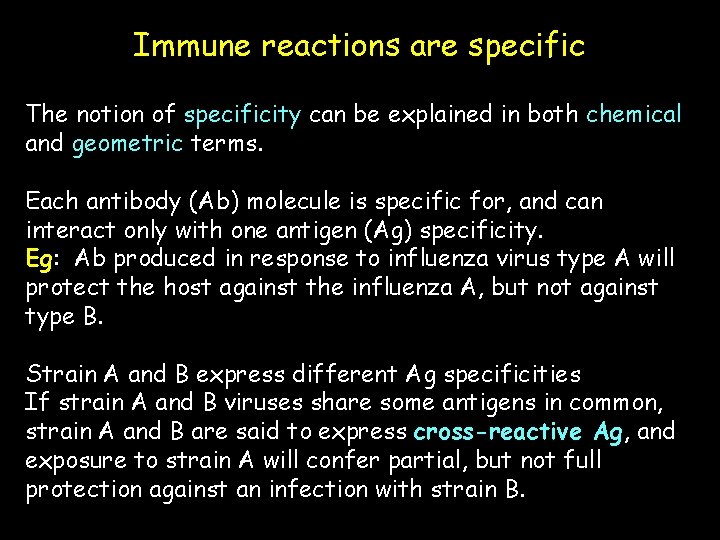 Immune reactions are specific

The notion of specificity can be explained in both chemical and geometric terms.

Each antibody (Ab) molecule is specific for, and can interact only with one antigen (Ag) specificity.
Eg: Ab produced in response to influenza virus type A will protect the host against the influenza A, but not against type B.

Strain A and B express different Ag specificities
If strain A and B viruses share some antigens in common, strain A and B are said to express cross-reactive Ag, and exposure to strain A will confer partial, but not full protection against an infection with strain B.